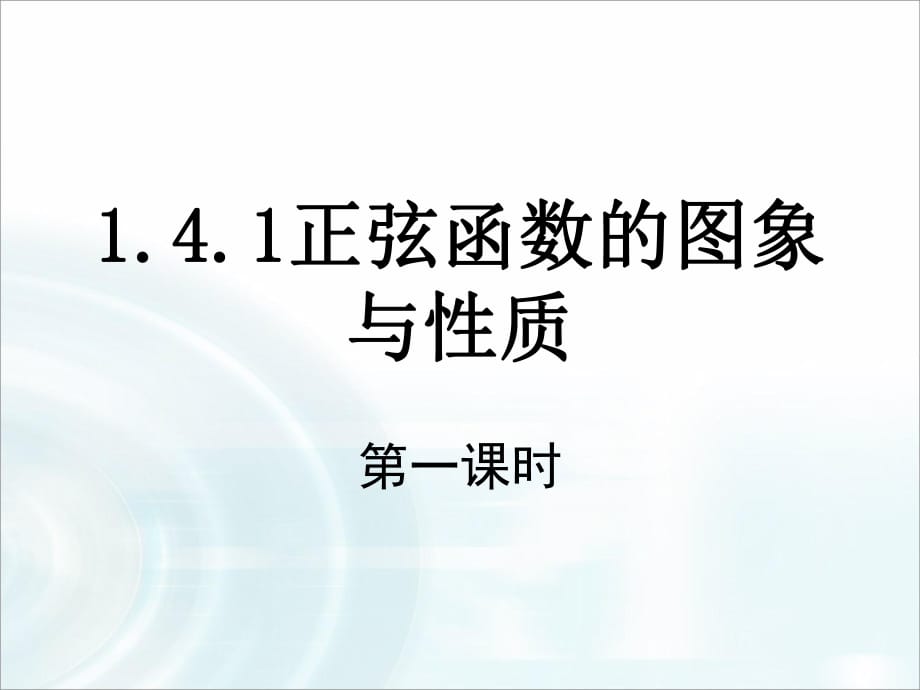 1.4.1正弦函数的图象与性质

第一课时